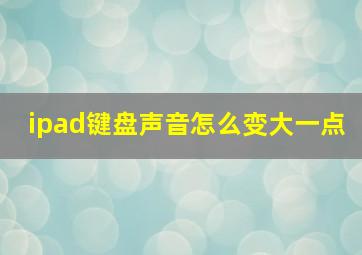 ipad键盘声音怎么变大一点